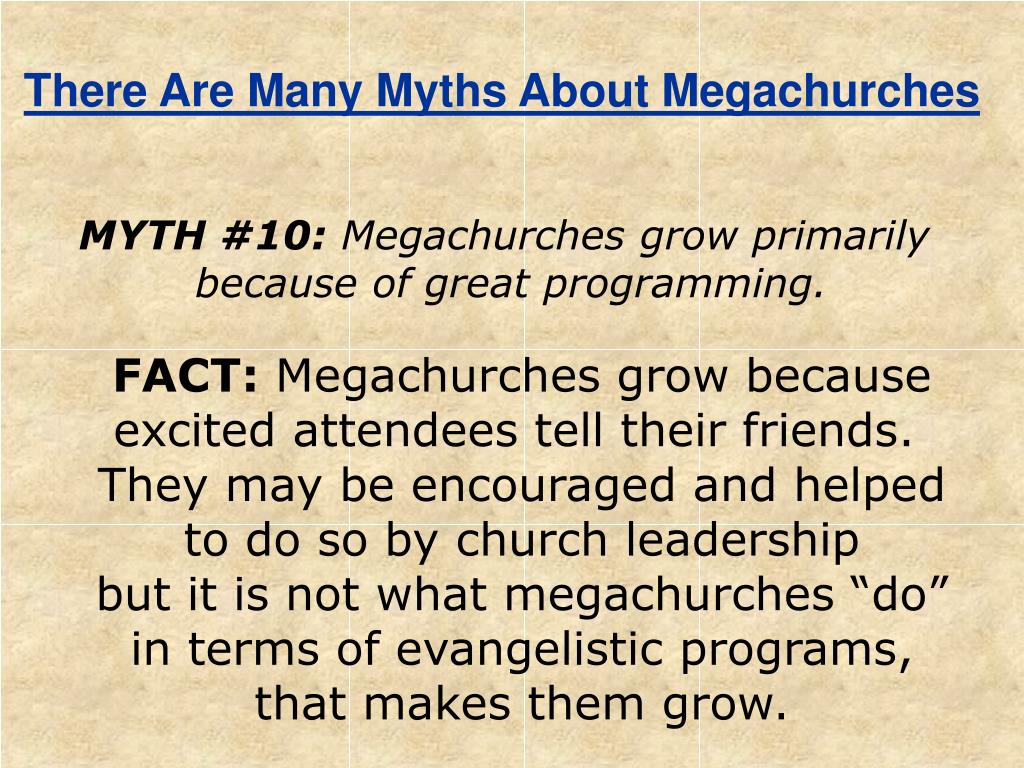 There Are Many Myths About Megachurches

MYTH #10: Megachurches grow primarily because of great programming.

FACT: Megachurches grow because excited attendees tell their friends. They may be encouraged and helped to do so by church leadership but it is not what megachurches “do” in terms of evangelistic programs, that makes them grow.